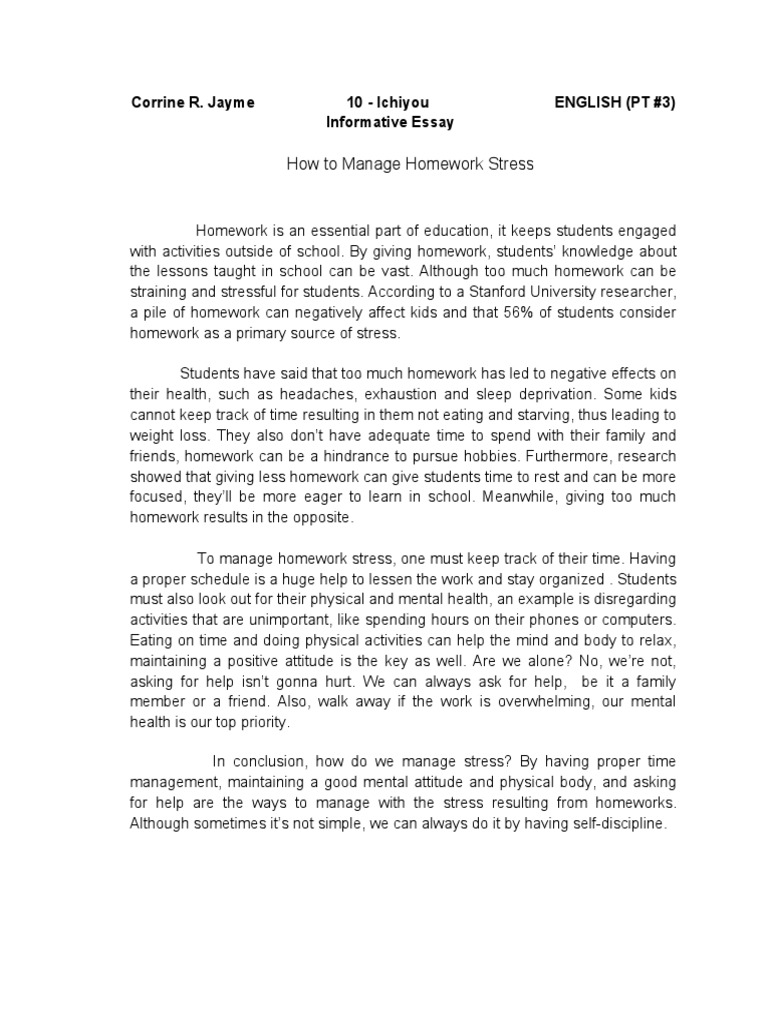 Corrine R. Jayme 10 - Ichiyou ENGLISH (PT #3)
Informative Essay

How to Manage Homework Stress

Homework is an essential part of education, it keeps students engaged with activities outside of school. By giving homework, students' knowledge about the lessons taught in school can be vast. Although too much homework can be straining and stressful for students. According to a Stanford University researcher, a pile of homework can negatively affect kids and that 56% of students consider homework as a primary source of stress.

Students have said that too much homework has led to negative effects on their health, such as headaches, exhaustion and sleep deprivation. Some kids cannot keep track of time resulting in them not eating and starving, thus leading to weight loss. They also don't have adequate time to spend with their family and friends, homework can be a hindrance to pursue hobbies. Furthermore, research showed that giving less homework can give students time to rest and can be more focused, they'll be more eager to learn in school. Meanwhile, giving too much homework results in the opposite.

To manage homework stress, one must keep track of their time. Having a proper schedule is a huge help to lessen the work and stay organized . Students must also look out for their physical and mental health, an example is disregarding activities that are unimportant, like spending hours on their phones or computers. Eating on time and doing physical activities can help the mind and body to relax, maintaining a positive attitude is the key as well. Are we alone? No, we're not, asking for help isn't gonna hurt. We can always ask for help, be it a family member or a friend. Also, walk away if the work is overwhelming, our mental health is our top priority.

In conclusion, how do we manage stress? By having proper time management, maintaining a good mental attitude and physical body, and asking for help are the ways to manage with the stress resulting from homeworks. Although sometimes it's not simple, we can always do it by having self-discipline.